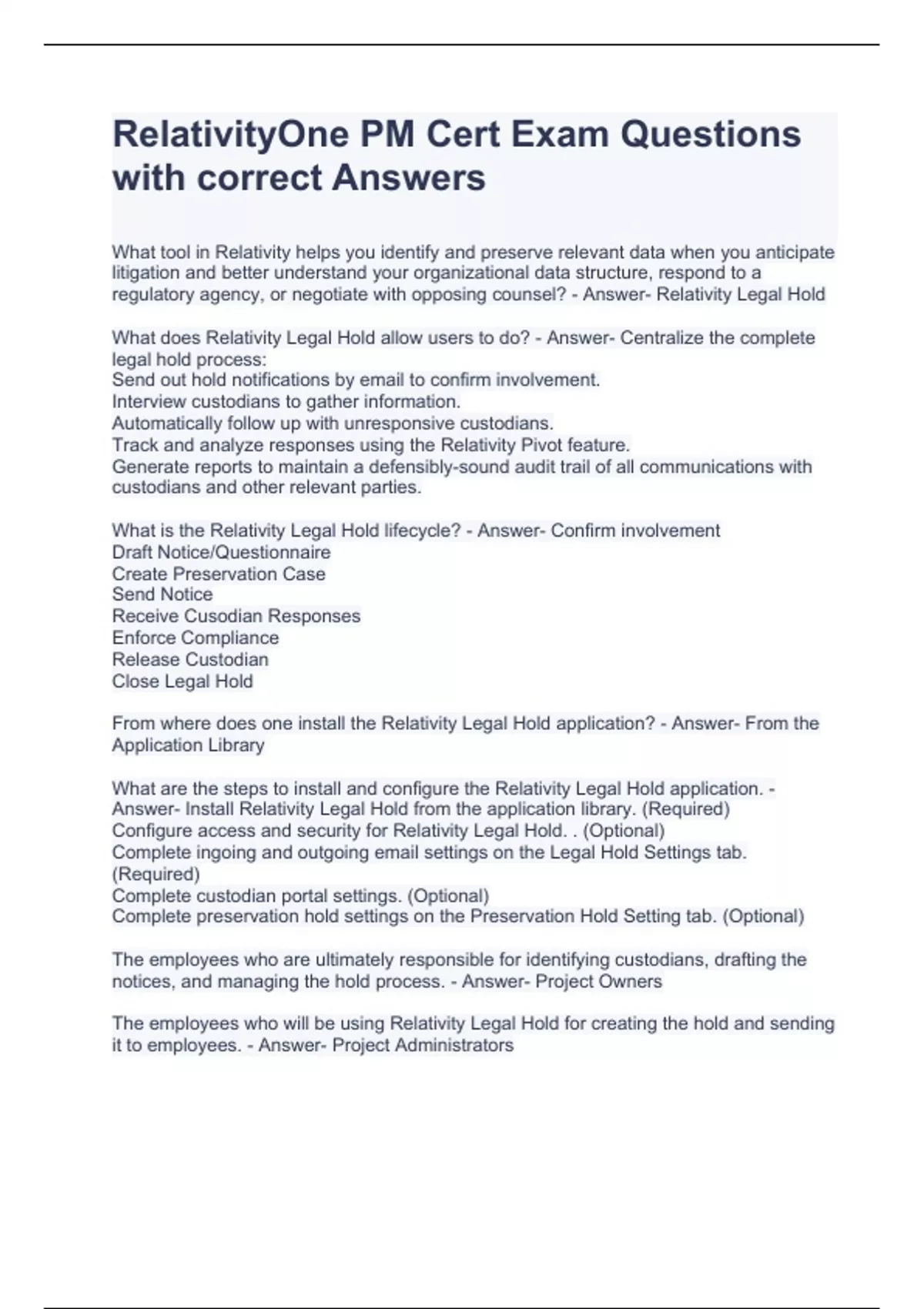 RelativityOne PM Cert Exam Questions with correct Answers

What tool in Relativity helps you identify and preserve relevant data when you anticipate litigation and better understand your organizational data structure, respond to a regulatory agency, or negotiate with opposing counsel? - Answer- Relativity Legal Hold

What does Relativity Legal Hold allow users to do? - Answer- Centralize the complete legal hold process:
Send out hold notifications by email to confirm involvement.
Interview custodians to gather information.
Automatically follow up with unresponsive custodians.
Track and analyze responses using the Relativity Pivot feature.
Generate reports to maintain a defensibly-sound audit trail of all communications with custodians and other relevant parties.

What is the Relativity Legal Hold lifecycle? - Answer- Confirm involvement
Draft Notice/Questionnaire
Create Preservation Case
Send Notice
Receive Cusodian Responses
Enforce Compliance
Release Custodian
Close Legal Hold

From where does one install the Relativity Legal Hold application? - Answer- From the Application Library

What are the steps to install and configure the Relativity Legal Hold application. - Answer- Install Relativity Legal Hold from the application library. (Required)
Configure access and security for Relativity Legal Hold. . (Optional)
Complete ingoing and outgoing email settings on the Legal Hold Settings tab. (Required)
Complete custodian portal settings. (Optional)
Complete preservation hold settings on the Preservation Hold Setting tab. (Optional)

The employees who are ultimately responsible for identifying custodians, drafting the notices, and managing the hold process. - Answer- Project Owners

The employees who will be using Relativity Legal Hold for creating the hold and sending it to employees. - Answer- Project Administrators